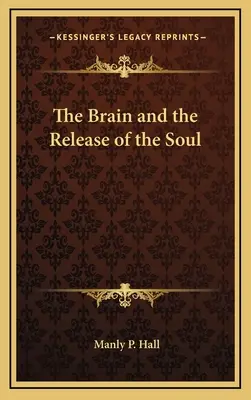 —KESSINGER'S LEGACY REPRINTS—

The Brain and the Release of the Soul

Manly P. Hall